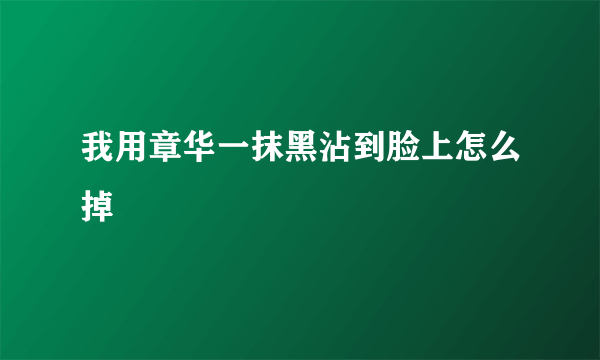 我用章华一抹黑沾到脸上怎么掉